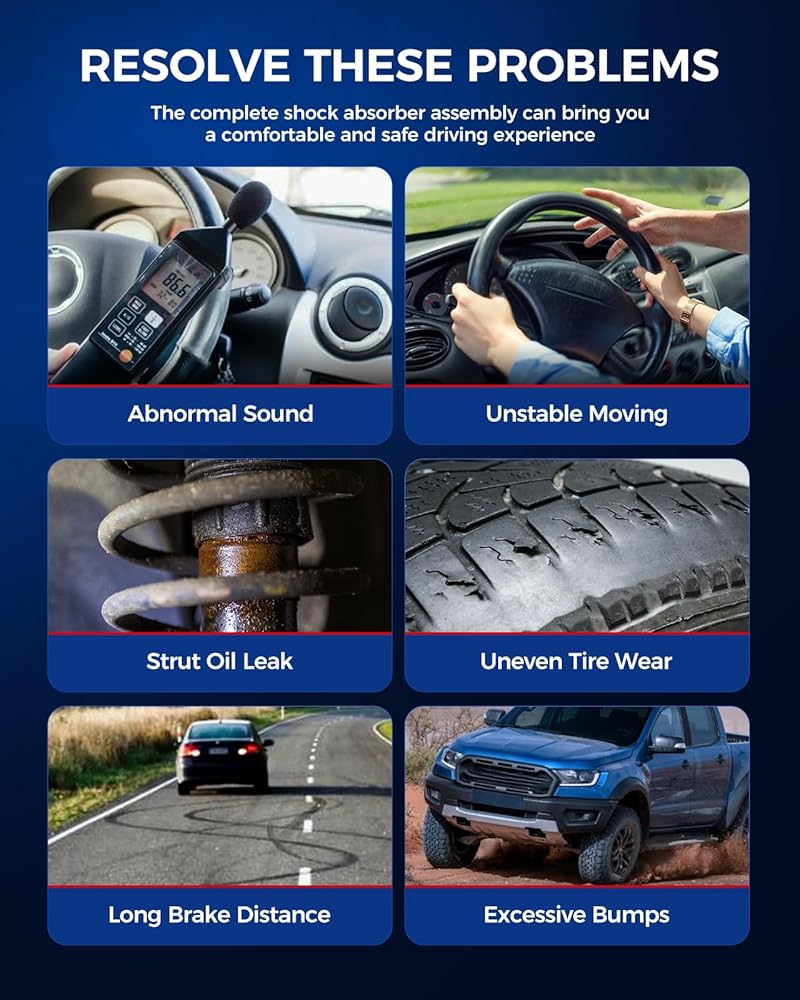 RESOLVE THESE PROBLEMS

The complete shock absorber assembly can bring you a comfortable and safe driving experience

Abnormal Sound

Unstable Moving

Strut Oil Leak

Uneven Tire Wear

Long Brake Distance

Excessive Bumps